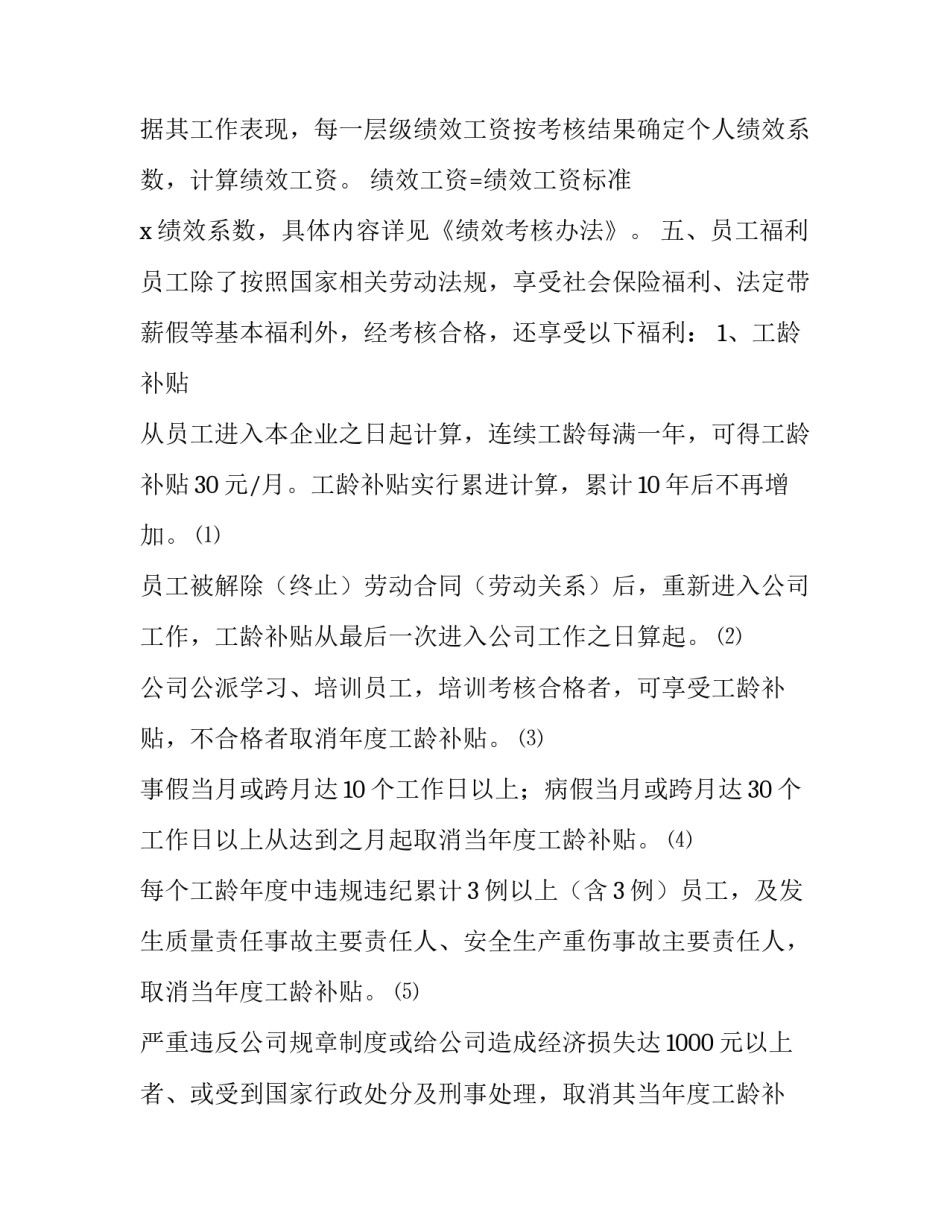 据其工作表现，每一层级绩效工资按考核结果确定个人绩效系数，计算绩效工资。 绩效工资=绩效工资标准

x 绩效系数，具体内容详见《绩效考核办法》。 五、员工福利 员工除了按照国家相关劳动法规，享受社会保险福利、法定带薪假等基本福利外，经考核合格，还享受以下福利： 1、工龄补贴

从员工进入本企业之日起计算，连续工龄每满一年，可得工龄补贴 30 元/月。工龄补贴实行累进计算，累计 10 年后不再增加。⑴

员工被解除（终止）劳动合同（劳动关系）后，重新进入公司工作，工龄补贴从最后一次进入公司工作之日算起。⑵

公司公派学习、培训员工，培训考核合格者，可享受工龄补贴，不合格者取消年度工龄补贴。⑶

事假当月或跨月达 10 个工作日以上；病假当月或跨月达 30 个工作日以上从达到之月起取消当年度工龄补贴。⑷

每个工龄年度中违规违纪累计 3 例以上（含 3 例）员工，及发生质量责任事故主要责任人、安全生产重伤事故主要责任人，取消当年度工龄补贴。⑸

严重违反公司规章制度或给公司造成经济损失达 1000 元以上者、或受到国家行政处分及刑事处理，取消其当年度工龄补